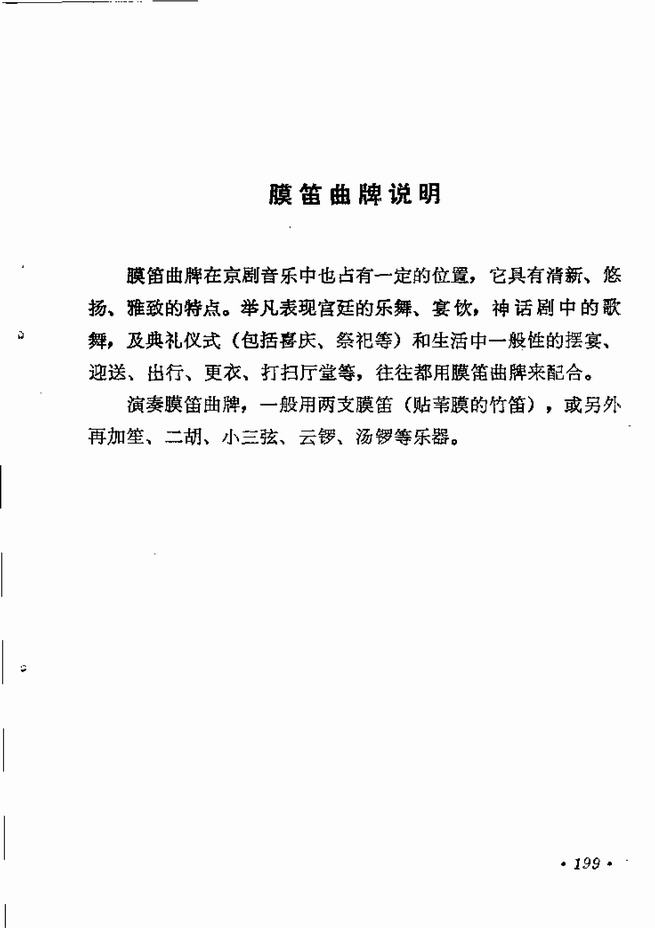 膜笛曲牌说明

膜笛曲牌在京剧音乐中也占有一定的位置，它具有清新、悠扬、雅致的特点。举凡表现宫廷的乐舞、宴饮，神话剧中的歌舞，及典礼仪式（包括喜庆、祭祀等）和生活中一般性的摆宴、迎送、出行、更衣、打扫厅堂等，往往都用膜笛曲牌来配合。

演奏膜笛曲牌，一般用两支膜笛（贴苇膜的竹笛），或另外再加笙、二胡、小三弦、云锣、汤锣等乐器。

· 199 ·